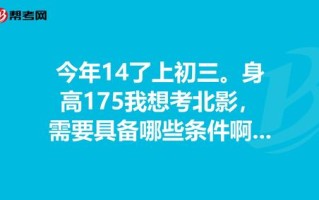 帮考网

今年14了上初三。身高175我想考北影，需要具备哪些条件啊...